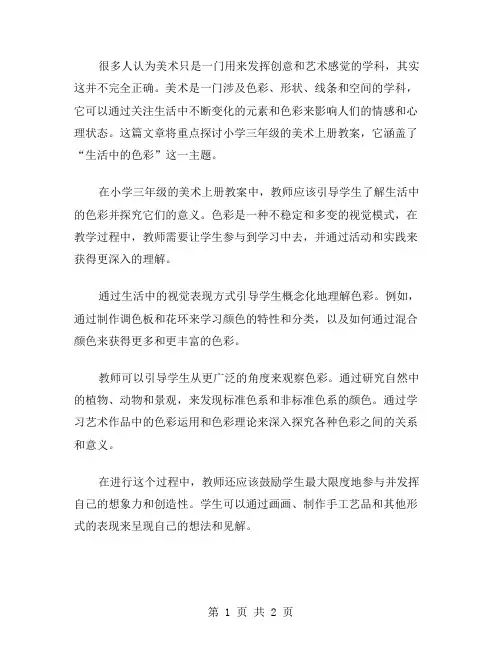 很多人认为美术只是一门用来发挥创意和艺术感觉的学科，其实这并不完全正确。美术是一门涉及色彩、形状、线条和空间的学科，它可以通过关注生活中不断变化的元素和色彩来影响人们的情感和心理状态。这篇文章将重点探讨小学三年级的美术上册教案，它涵盖了“生活中的色彩”这一主题。

在小学三年级的美术上册教案中，教师应该引导学生了解生活中的色彩并探究它们的意义。色彩是一种不稳定和多变的视觉模式，在教学过程中，教师需要让学生参与到学习中去，并通过活动和实践来获得更深入的理解。

通过生活中的视觉表现方式引导学生概念化地理解色彩。例如，通过制作调色板和花环来学习颜色的特性和分类，以及如何通过混合颜色来获得更多和更丰富的色彩。

教师可以引导学生从更广泛的角度来观察色彩。通过研究自然中的植物、动物和景观，来发现标准色系和非标准色系的颜色。通过学习艺术作品中的色彩运用和色彩理论来深入探究各种色彩之间的关系和意义。

在进行这个过程中，教师还应该鼓励学生最大限度地参与并发挥自己的想象力和创造性。学生可以通过画画、制作手工艺品和其他形式的表现来呈现自己的想法和见解。

第 1 页 共 2 页